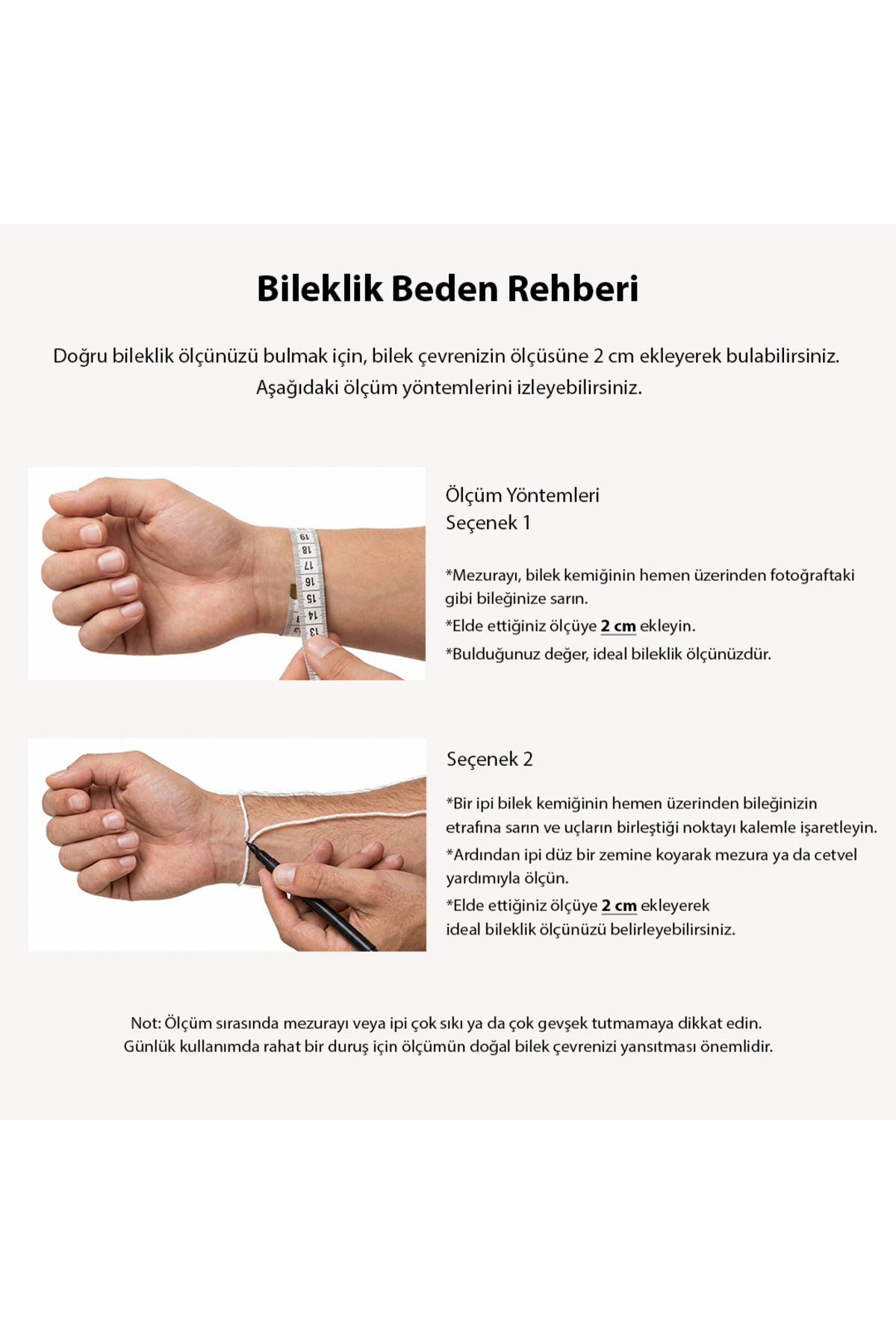 Bileklik Beden Rehberi

Doğru bileklik ölçünüzü bulmak için, bilek çevrenizin ölçüsüne 2 cm ekleyerek bulabilirsiniz. Aşağıdaki ölçüm yöntemlerini izleyebilirsiniz.

Ölçüm Yöntemleri
Seçenek 1

*Mezurayı, bilek kemiğinin hemen üzerinden fotoğraftaki gibi bileğinize sarın.

*Elde ettiğiniz ölçüye 2 cm ekleyin.

*Bulduğunuz değer, ideal bileklik ölçünüzdür.

Seçenek 2

*Bir ipi bilek kemiğinin hemen üzerinden bileğinizin etrafına sarın ve uçların birleştiği noktayı kalemle işaretleyin.

*Ardından ipi düz bir zemine koyarak mezura ya da cetvel yardımıyla ölçün.

*Elde ettiğiniz ölçüye 2 cm ekleyerek ideal bileklik ölçünüzü belirleyebilirsiniz.

Not: Ölçüm sırasında mezurayı veya ipi çok sıkı ya da çok gevşek tutmamaya dikkat edin. Günlük kullanımda rahat bir duruş için ölçümün doğal bilek çevrenizi yansıtması önemlidir.